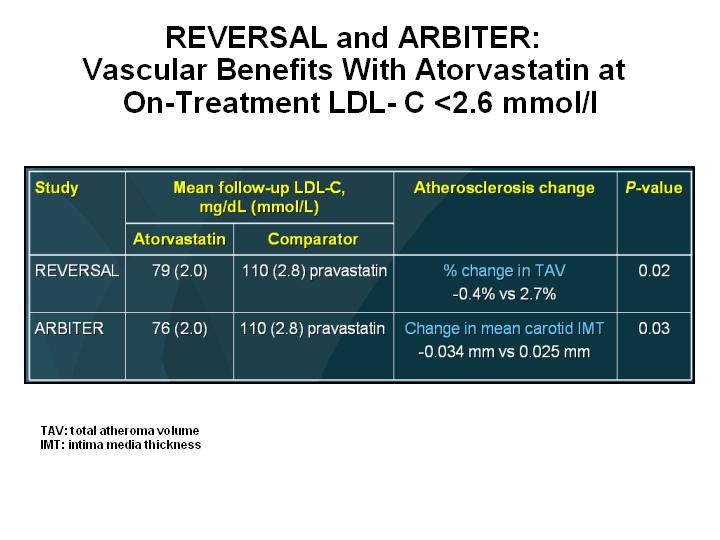 REVERSAL and ARBITER:
Vascular Benefits With Atorvastatin at On-Treatment LDL- C <2.6 mmol/l

| Study | Mean follow-up LDL-C, mg/dL (mmol/L) | | Atherosclerosis change | P-value |
|---|---|---|---|---|
| | Atorvastatin | Comparator | | |
| REVERSAL | 79 (2.0) | 110 (2.8) pravastatin | % change in TAV -0.4% vs 2.7% | 0.02 |
| ARBITER | 76 (2.0) | 110 (2.8) pravastatin | Change in mean carotid IMT -0.034 mm vs 0.025 mm | 0.03 |

TAV: total atheroma volume
IMT: intima media thickness